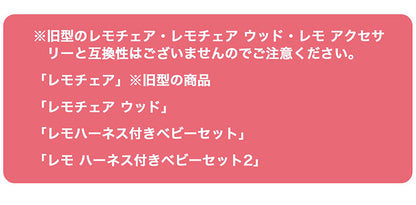 ※旧型のレモチェア・レモチェア ウッド・レモ アクセサリーと互換性はございませんのでご注意ください。

「レモチェア」※旧型の商品

「レモチェア ウッド」

「レモハーネス付きベビーセット」

「レモ ハーネス付きベビーセット2」